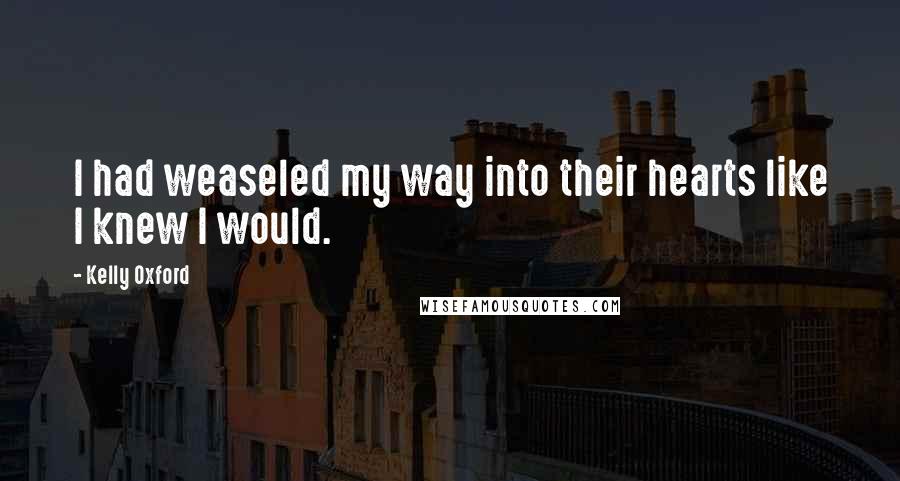 I had weaseled my way into their hearts like I knew I would.

- Kelly Oxford

WISEFAMOUSQUOTES.COM